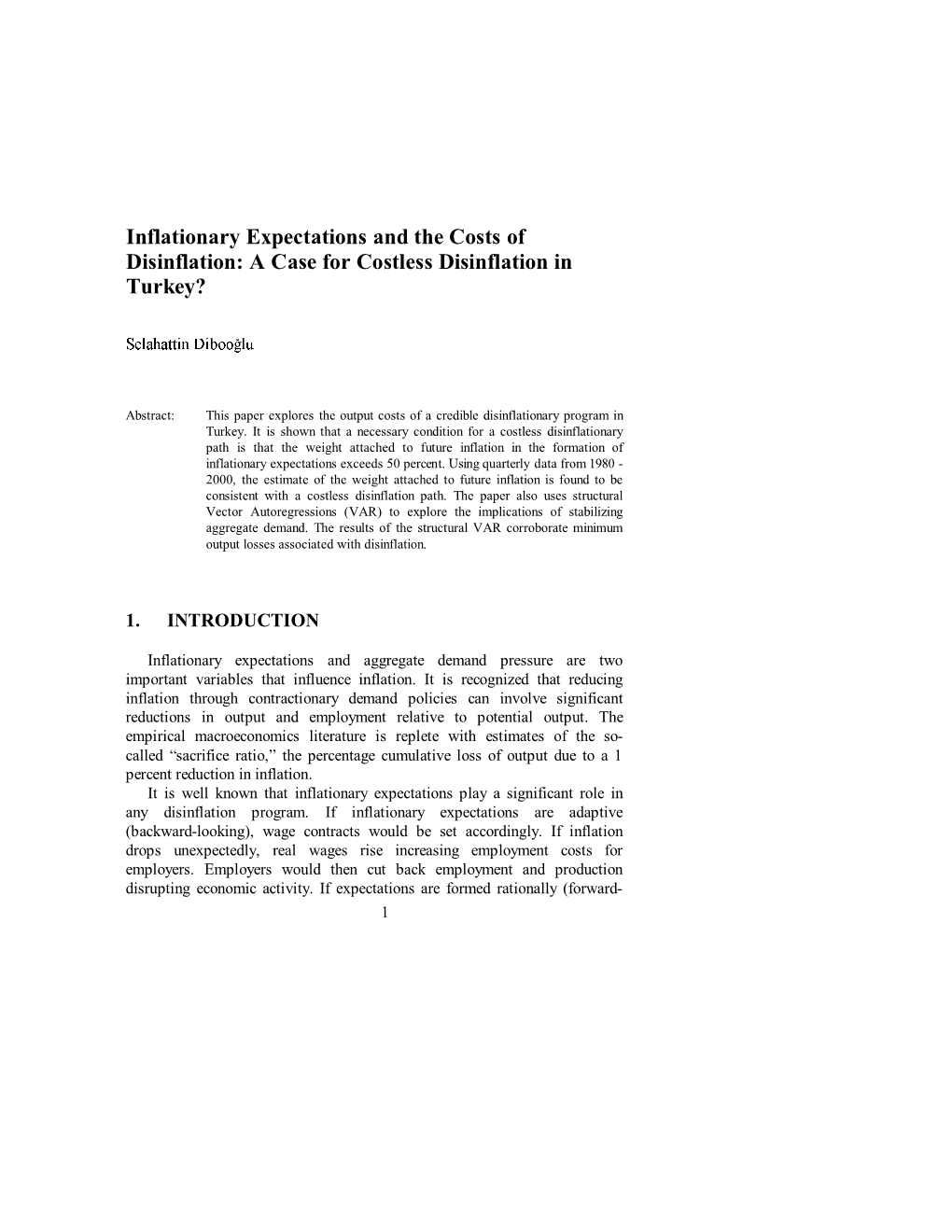 Inflationary Expectations and the Costs of Disinflation: A Case for Costless Disinflation in Turkey?

Selahattin Dibooğlu

Abstract: This paper explores the output costs of a credible disinflationary program in Turkey. It is shown that a necessary condition for a costless disinflationary path is that the weight attached to future inflation in the formation of inflationary expectations exceeds 50 percent. Using quarterly data from 1980 - 2000, the estimate of the weight attached to future inflation is found to be consistent with a costless disinflation path. The paper also uses structural Vector Autoregressions (VAR) to explore the implications of stabilizing aggregate demand. The results of the structural VAR corroborate minimum output losses associated with disinflation.

1. INTRODUCTION

Inflationary expectations and aggregate demand pressure are two important variables that influence inflation. It is recognized that reducing inflation through contractionary demand policies can involve significant reductions in output and employment relative to potential output. The empirical macroeconomics literature is replete with estimates of the so-called “sacrifice ratio,” the percentage cumulative loss of output due to a 1 percent reduction in inflation.

It is well known that inflationary expectations play a significant role in any disinflation program. If inflationary expectations are adaptive (backward-looking), wage contracts would be set accordingly. If inflation drops unexpectedly, real wages rise increasing employment costs for employers. Employers would then cut back employment and production disrupting economic activity. If expectations are formed rationally (forward-

1